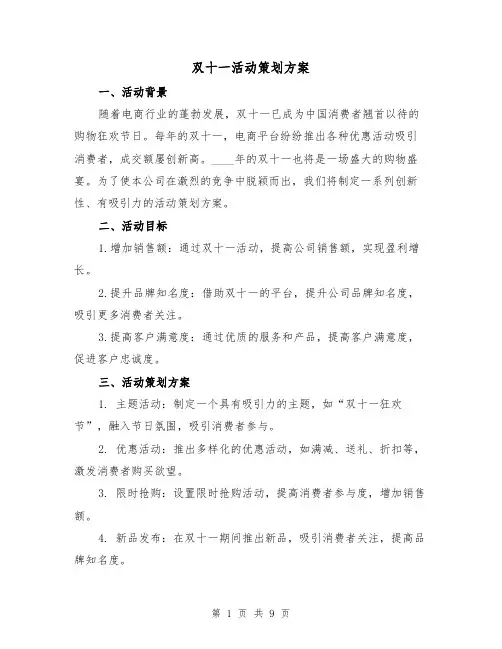 双十一活动策划方案

一、活动背景

随着电商行业的蓬勃发展，双十一已成为中国消费者翘首以待的购物狂欢节日。每年的双十一，电商平台纷纷推出各种优惠活动吸引消费者，成交额屡创新高。____年的双十一也将是一场盛大的购物盛宴。为了使本公司在激烈的竞争中脱颖而出，我们将制定一系列创新性、有吸引力的活动策划方案。

二、活动目标

1.增加销售额：通过双十一活动，提高公司销售额，实现盈利增长。

2.提升品牌知名度：借助双十一的平台，提升公司品牌知名度，吸引更多消费者关注。

3.提高客户满意度：通过优质的服务和产品，提高客户满意度，促进客户忠诚度。

三、活动策划方案

1. 主题活动：制定一个具有吸引力的主题，如“双十一狂欢节”，融入节日氛围，吸引消费者参与。

2. 优惠活动：推出多样化的优惠活动，如满减、送礼、折扣等，激发消费者购买欲望。

3. 限时抢购：设置限时抢购活动，提高消费者参与度，增加销售额。

4. 新品发布：在双十一期间推出新品，吸引消费者关注，提高品牌知名度。

第 1 页 共 9 页